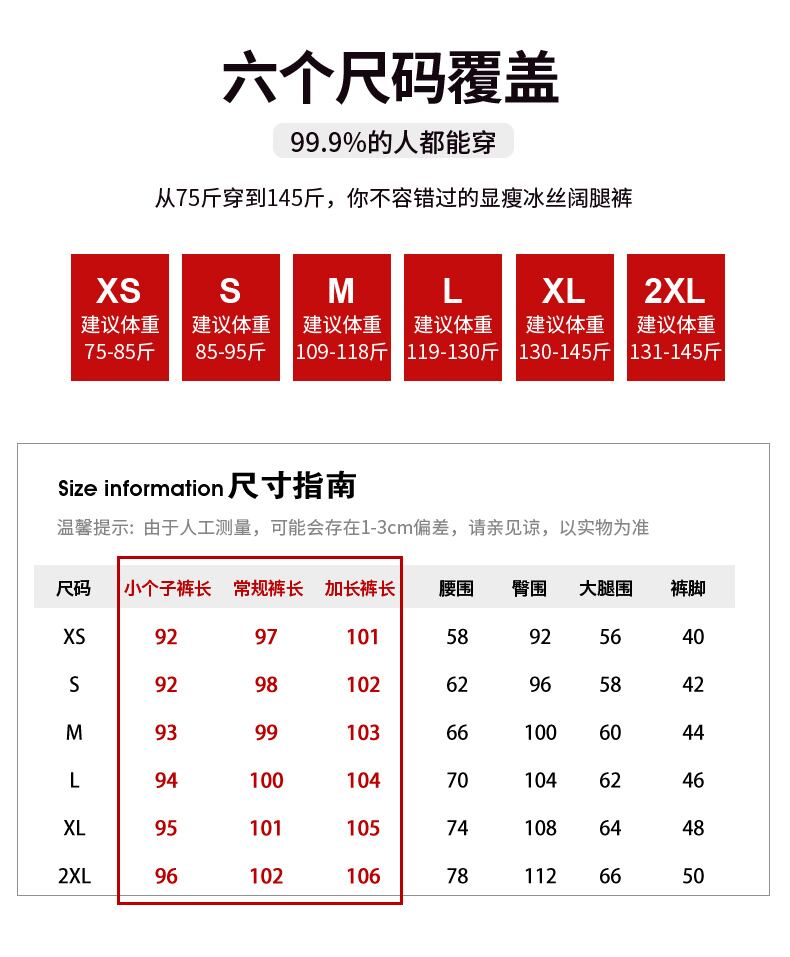 六个尺码覆盖

99.9%的人都能穿

从75斤穿到145斤，你不容错过的显瘦冰丝阔腿裤

XS 建议体重 75-85斤

S 建议体重 85-95斤

M 建议体重 109-118斤

L 建议体重 119-130斤

XL 建议体重 130-145斤

2XL 建议体重 131-145斤

Size information 尺寸指南

温馨提示：由于人工测量，可能会存在1-3cm偏差，请亲见谅，以实物为准

| 尺码 | 小个子裤长 | 常规裤长 | 加长裤长 | 腰围 | 臀围 | 大腿围 | 裤脚 |
|---|---|---|---|---|---|---|---|
| XS | 92 | 97 | 101 | 58 | 92 | 56 | 40 |
| S | 92 | 98 | 102 | 62 | 96 | 58 | 42 |
| M | 93 | 99 | 103 | 66 | 100 | 60 | 44 |
| L | 94 | 100 | 104 | 70 | 104 | 62 | 46 |
| XL | 95 | 101 | 105 | 74 | 108 | 64 | 48 |
| 2XL | 96 | 102 | 106 | 78 | 112 | 66 | 50 |